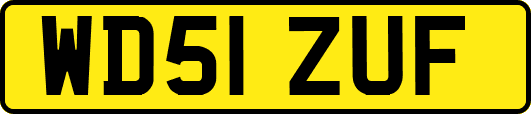 WD51 ZUF